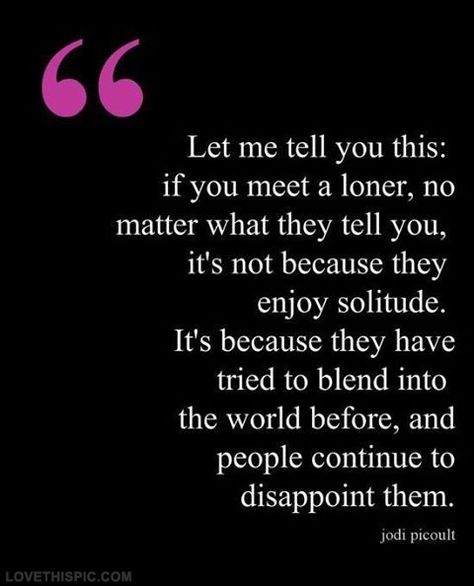 “

Let me tell you this: if you meet a loner, no matter what they tell you, it's not because they enjoy solitude. It's because they have tried to blend into the world before, and people continue to disappoint them.

jodi picoult

LOVETHISPIC.COM